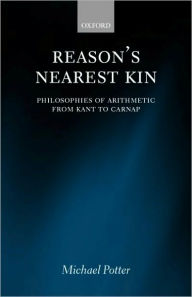 OXFORD

REASON'S NEAREST KIN

PHILOSOPHIES OF ARITHMETIC FROM KANT TO CARNAP

Michael Potter